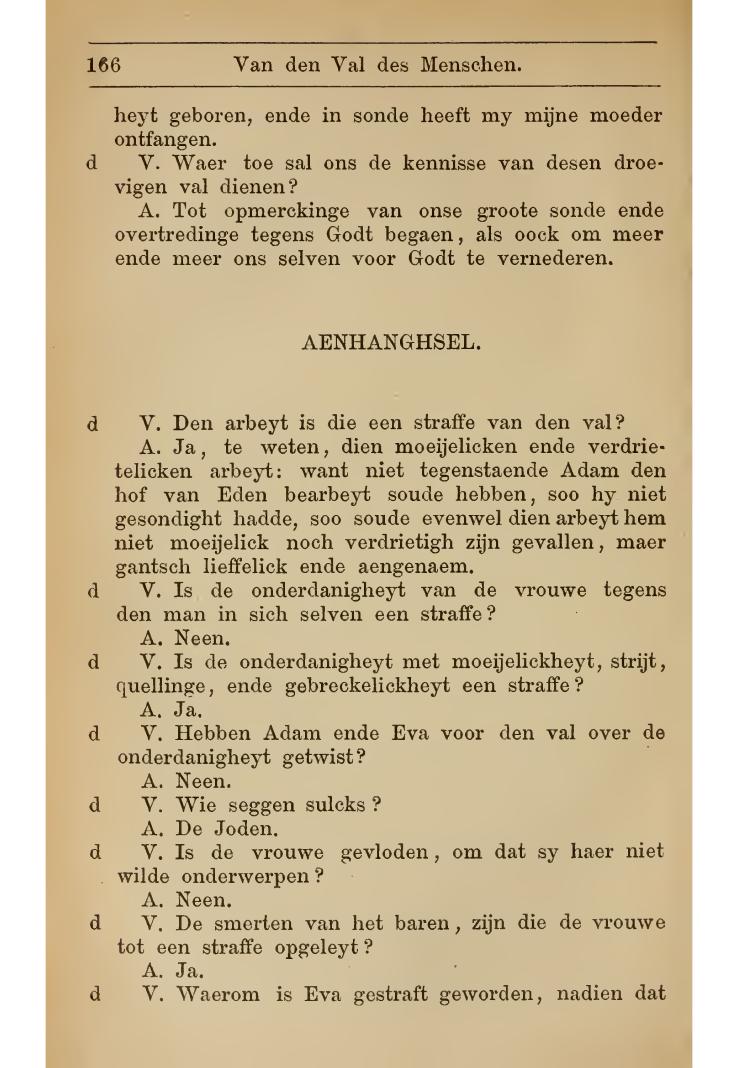 166 Van den Val des Menschen.

heyt geboren, ende in sonde heeft my mijne moeder ontfangen.

d V. Waer toe sal ons de kennisse van desen droevigen val dienen?

A. Tot opmerckinge van onse groote sonde ende overtredinge tegens Godt begaen, als oock om meer ende meer ons selven voor Godt te vernederen.

AENHANGHSEL.

d V. Den arbeyt is die een straffe van den val?

A. Ja, te weten, dien moeijelicken ende verdrietelicken arbeyt: want niet tegenstaende Adam den hof van Eden bearbeyt soude hebben, soo hy niet gesondight hadde, soo soude evenwel dien arbeyt hem niet moeijelick noch verdrietigh zijn gevallen, maer gantsch lieffelick ende aengenaem.

d V. Is de onderdanigheyt van de vrouwe tegens den man in sich selven een straffe?

A. Neen.

d V. Is de onderdanigheyt met moeijelickheyt, strijt, quellinge, ende gebreckelickheyt een straffe?

A. Ja.

d V. Hebben Adam ende Eva voor den val over de onderdanigheyt getwist?

A. Neen.

d V. Wie seggen sulcks?

A. De Joden.

d V. Is de vrouwe gevloden, om dat sy haer niet wilde onderwerpen?

A. Neen.

d V. De smerten van het baren, zijn die de vrouwe tot een straffe opgeleyt?

A. Ja.

d V. Waerom is Eva gestraft geworden, nadien dat